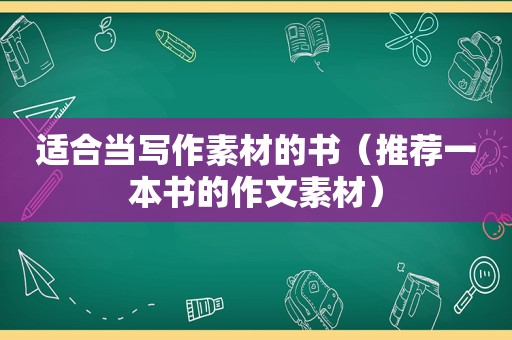 适合当写作素材的书（推荐一本书的作文素材）